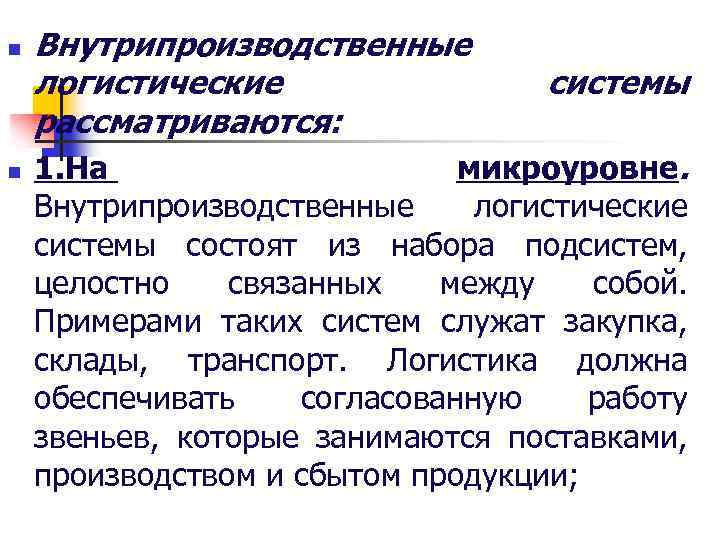 Внутрипроизводственные логистические системы рассматриваются:

1.На микроуровне. Внутрипроизводственные логистические системы состоят из набора подсистем, целостно связанных между собой. Примерами таких систем служат закупка, склады, транспорт. Логистика должна обеспечивать согласованную работу звеньев, которые занимаются поставками, производством и сбытом продукции;